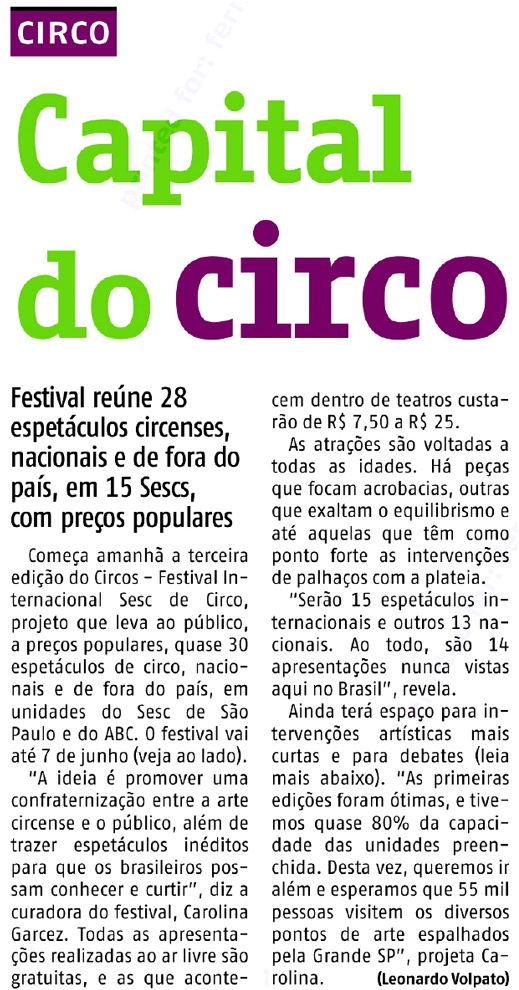 CIRCO

Capital do circo

Festival reúne 28 espetáculos circenses, nacionais e de fora do país, em 15 Sescs, com preços populares

Começa amanhã a terceira edição do Circos – Festival Internacional Sesc de Circo, projeto que leva ao público, a preços populares, quase 30 espetáculos de circo, nacionais e de fora do país, em unidades do Sesc de São Paulo e do ABC. O festival vai até 7 de junho (veja ao lado).

"A ideia é promover uma confraternização entre a arte circense e o público, além de trazer espetáculos inéditos para que os brasileiros possam conhecer e curtir", diz a curadora do festival, Carolina Garcez. Todas as apresentações realizadas ao ar livre são gratuitas, e as que acontecem dentro de teatros custarão de R$ 7,50 a R$ 25.

As atrações são voltadas a todas as idades. Há peças que focam acrobacias, outras que exaltam o equilibrismo e até aquelas que têm como ponto forte as intervenções de palhaços com a plateia.

"Serão 15 espetáculos internacionais e outros 13 nacionais. Ao todo, são 14 apresentações nunca vistas aqui no Brasil", revela.

Ainda terá espaço para intervenções artísticas mais curtas e para debates (leia mais abaixo). "As primeiras edições foram ótimas, e tivemos quase 80% da capacidade das unidades preenchida. Desta vez, queremos ir além e esperamos que 55 mil pessoas visitem os diversos pontos de arte espalhados pela Grande SP", projeta Carolina.

(Leonardo Volpato)